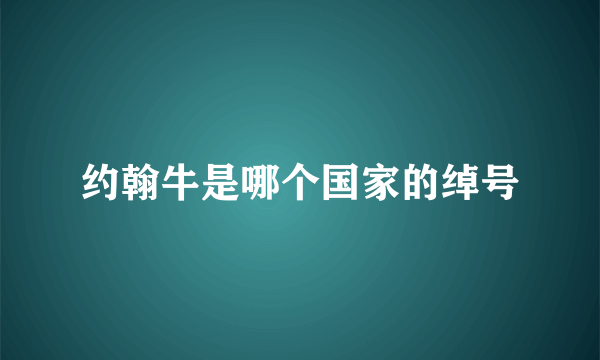 约翰牛是哪个国家的绰号